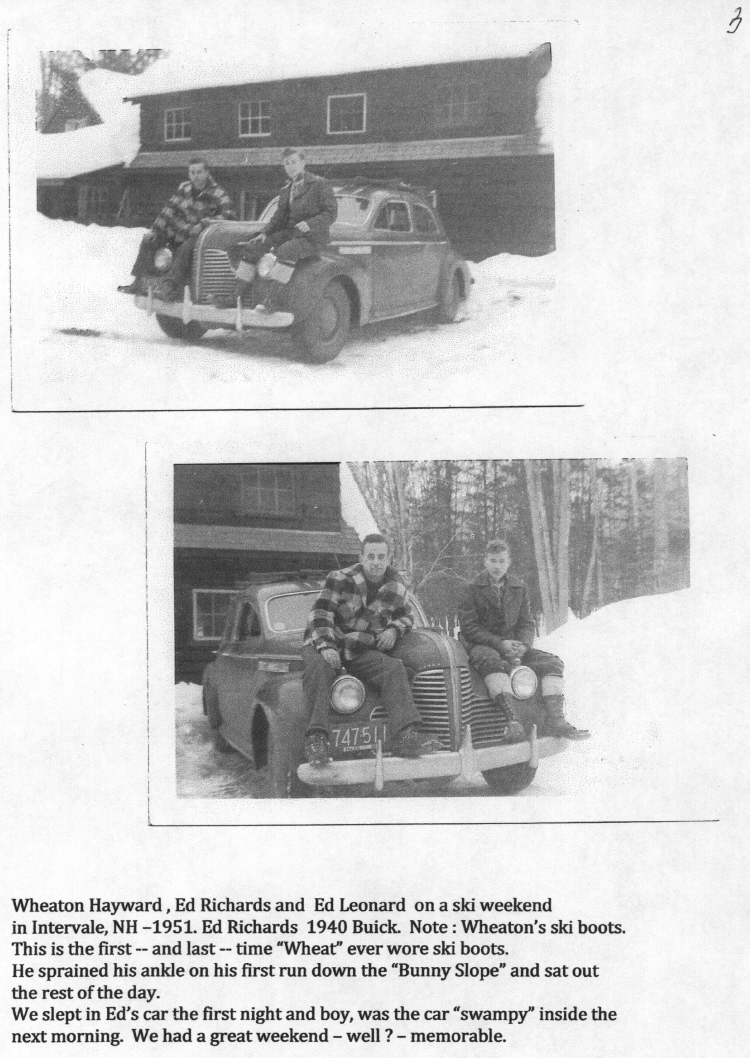 3

747511

Wheaton Hayward , Ed Richards and Ed Leonard on a ski weekend in Intervale, NH –1951. Ed Richards 1940 Buick. Note : Wheaton's ski boots. This is the first -- and last -- time "Wheat" ever wore ski boots. He sprained his ankle on his first run down the "Bunny Slope" and sat out the rest of the day. We slept in Ed's car the first night and boy, was the car "swampy" inside the next morning. We had a great weekend – well ? – memorable.